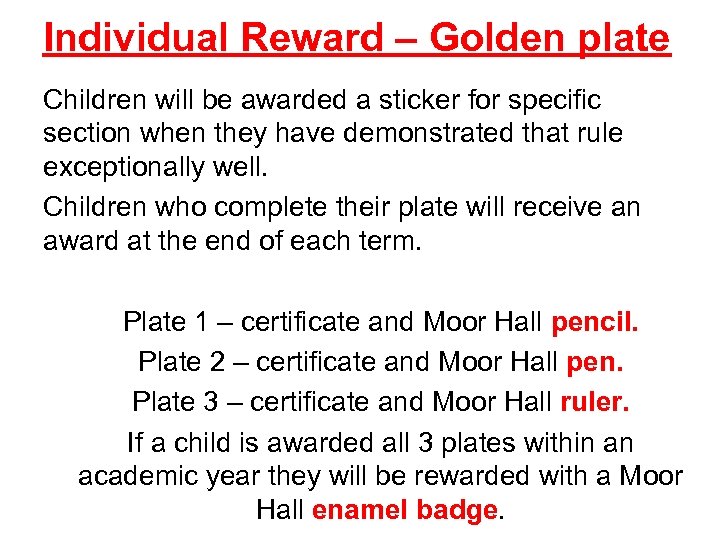 Individual Reward – Golden plate

Children will be awarded a sticker for specific section when they have demonstrated that rule exceptionally well.

Children who complete their plate will receive an award at the end of each term.

Plate 1 – certificate and Moor Hall pencil.

Plate 2 – certificate and Moor Hall pen.

Plate 3 – certificate and Moor Hall ruler.

If a child is awarded all 3 plates within an academic year they will be rewarded with a Moor Hall enamel badge.